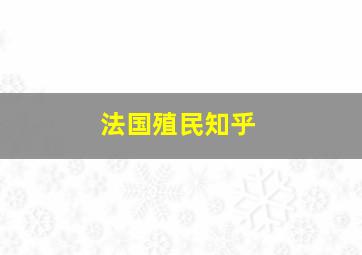 法国殖民知乎